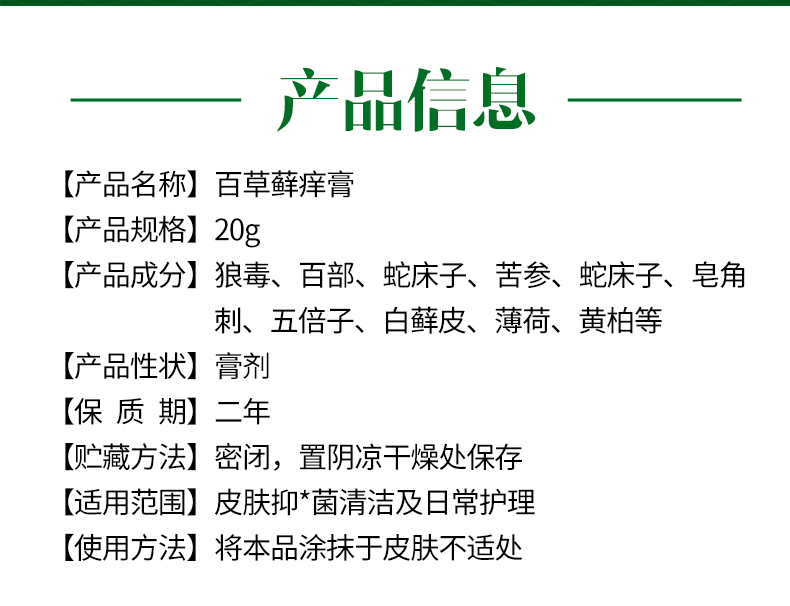 产品信息

【产品名称】百草藓痒膏

【产品规格】20g

【产品成分】狼毒、百部、蛇床子、苦参、蛇床子、皂角刺、五倍子、白藓皮、薄荷、黄柏等

【产品性状】膏剂

【保 质 期】二年

【贮藏方法】密闭，置阴凉干燥处保存

【适用范围】皮肤抑*菌清洁及日常护理

【使用方法】将本品涂抹于皮肤不适处